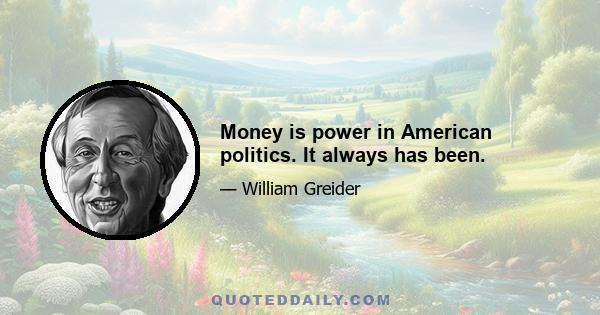 Money is power in American politics. It always has been.

— William Greider

QUOTEDDAILY.COM